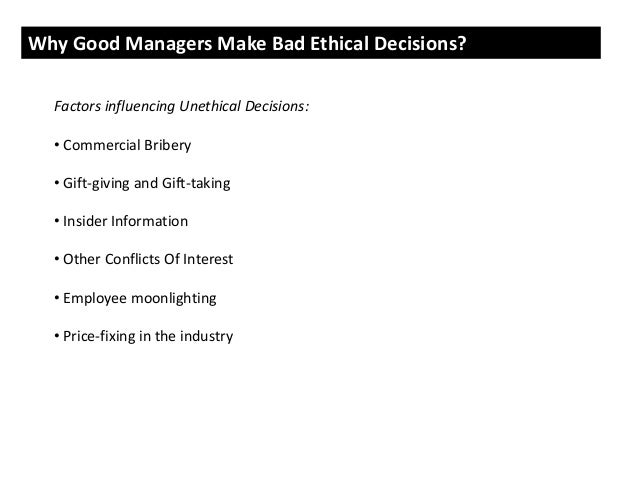 Why Good Managers Make Bad Ethical Decisions?

Factors influencing Unethical Decisions:

• Commercial Bribery

• Gift-giving and Gift-taking

• Insider Information

• Other Conflicts Of Interest

• Employee moonlighting

• Price-fixing in the industry